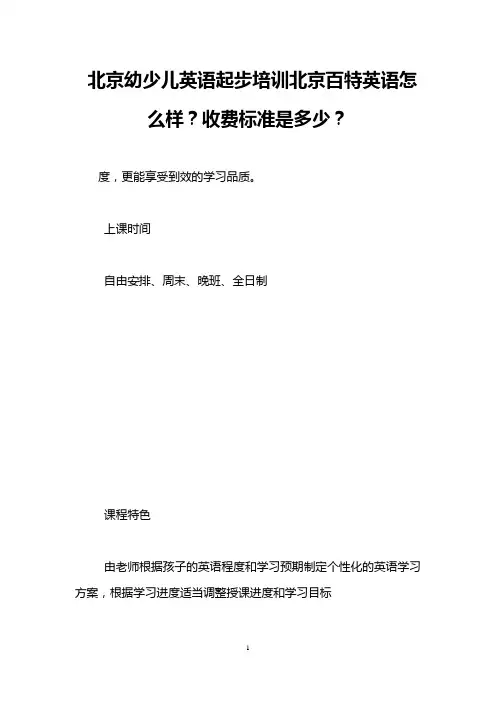 北京幼少儿英语起步培训北京百特英语怎么样？收费标准是多少？

度，更能享受到效的学习品质。

上课时间

自由安排、周末、晚班、全日制

课程特色

由老师根据孩子的英语程度和学习预期制定个性化的英语学习方案，根据学习进度适当调整授课进度和学习目标

1